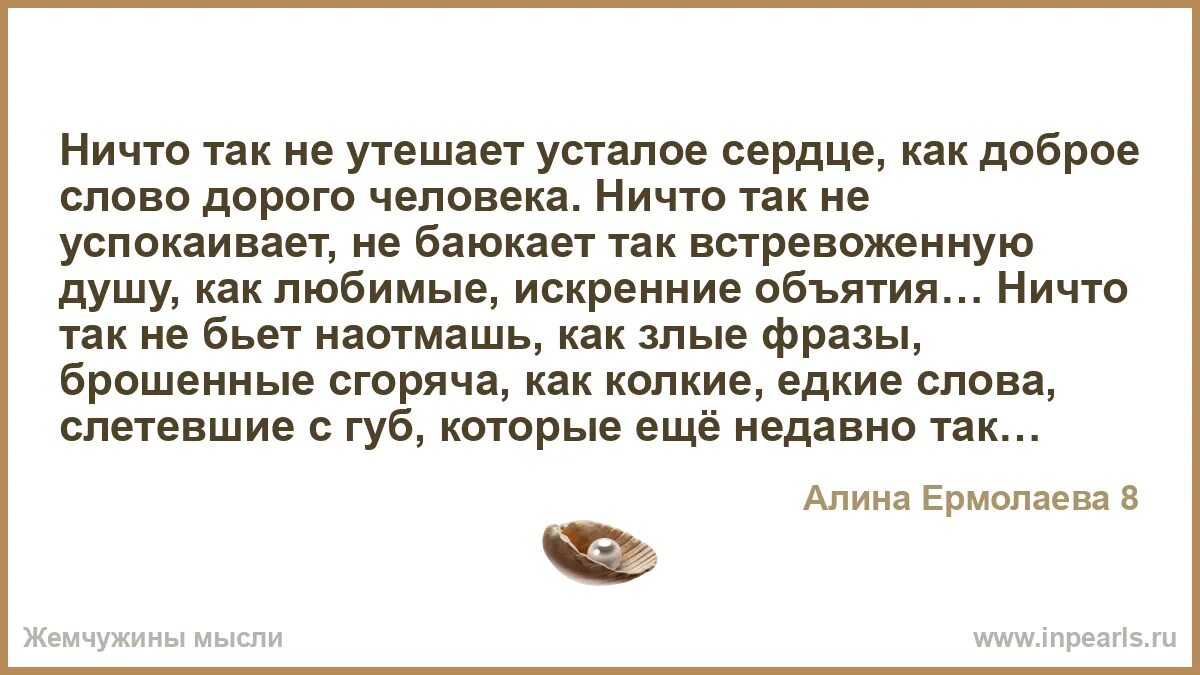 Ничто так не утешает усталое сердце, как доброе слово дорого человека. Ничто так не успокаивает, не баюкает так встревоженную душу, как любимые, искренние объятия… Ничто так не бьет наотмашь, как злые фразы, брошенные сгоряча, как колкие, едкие слова, слетевшие с губ, которые ещё недавно так…

Алина Ермолаева 8

Жемчужины мысли

www.inpearls.ru